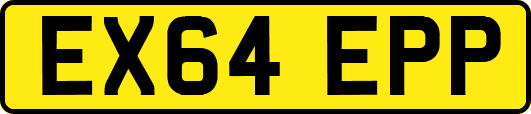 EX64 EPP